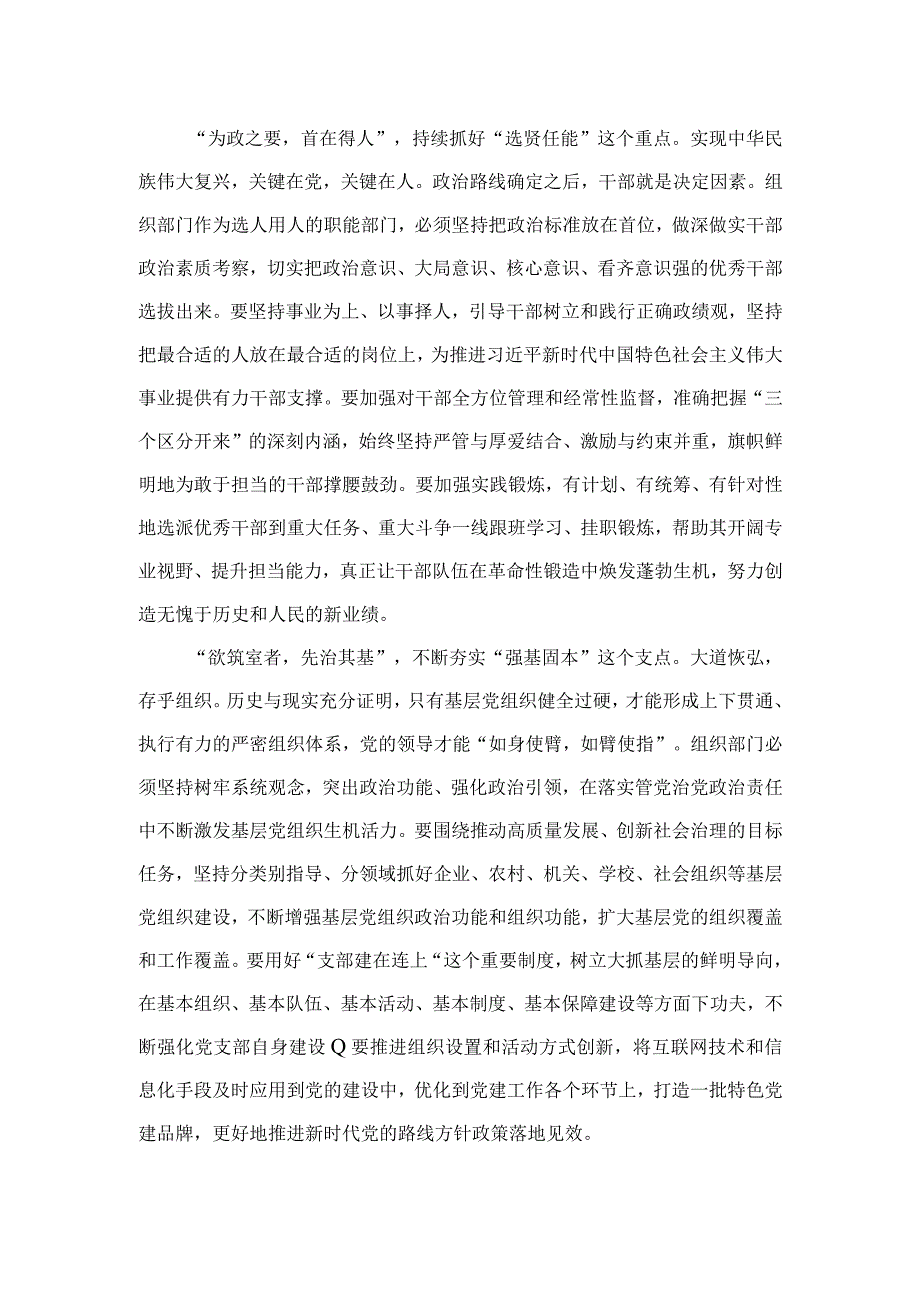 “为政之要，首在得人”，持续抓好“选贤任能”这个重点。实现中华民族伟大复兴，关键在党，关键在人。政治路线确定之后，干部就是决定因素。组织部门作为选人用人的职能部门，必须坚持把政治标准放在首位，做深做实干部政治素质考察，切实把政治意识、大局意识、核心意识、看齐意识强的优秀干部选拔出来。要坚持事业为上、以事择人，引导干部树立和践行正确政绩观，坚持把最合适的人放在最合适的岗位上，为推进习近平新时代中国特色社会主义伟大事业提供有力干部支撑。要加强对干部全方位管理和经常性监督，准确把握“三个区分开来”的深刻内涵，始终坚持严管与厚爱结合、激励与约束并重，旗帜鲜明地为敢于担当的干部撑腰鼓劲。要加强实践锻炼，有计划、有统筹、有针对性地选派优秀干部到重大任务、重大斗争一线跟班学习、挂职锻炼，帮助其开阔专业视野、提升担当能力，真正让干部队伍在革命性锻造中焕发蓬勃生机，努力创造无愧于历史和人民的新业绩。

“欲筑室者，先治其基”，不断夯实“强基固本”这个支点。大道恢弘，存乎组织。历史与现实充分证明，只有基层党组织健全过硬，才能形成上下贯通、执行有力的严密组织体系，党的领导才能“如身使臂，如臂使指”。组织部门必须坚持树牢系统观念，突出政治功能、强化政治引领，在落实管党治党政治责任中不断激发基层党组织生机活力。要围绕推动高质量发展、创新社会治理的目标任务，坚持分类别指导、分领域抓好企业、农村、机关、学校、社会组织等基层党组织建设，不断增强基层党组织政治功能和组织功能，扩大基层党的组织覆盖和工作覆盖。要用好“支部建在连上“这个重要制度，树立大抓基层的鲜明导向，在基本组织、基本队伍、基本活动、基本制度、基本保障建设等方面下功夫，不断强化党支部自身建设Q要推进组织设置和活动方式创新，将互联网技术和信息化手段及时应用到党的建设中，优化到党建工作各个环节上，打造一批特色党建品牌，更好地推进新时代党的路线方针政策落地见效。